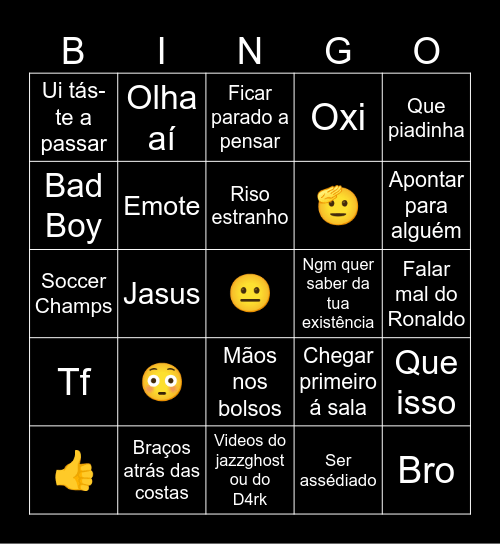 | B | I | N | G | O |
|---|---|---|---|---|
| Ui tás-te a passar | Olha aí | Ficar parado a pensar | Oxi | Que piadinha |
| Bad Boy | Emote | Riso estranho | 🫡 | Apontar para alguém |
| Soccer Champs | Jasus | 😐 | Ngm quer saber da tua existência | Falar mal do Ronaldo |
| Tf | 😳 | Mãos nos bolsos | Chegar primeiro á sala | Que isso |
| 👍 | Braços atrás das costas | Videos do jazzghost ou do D4rk | Ser assédiado | Bro |